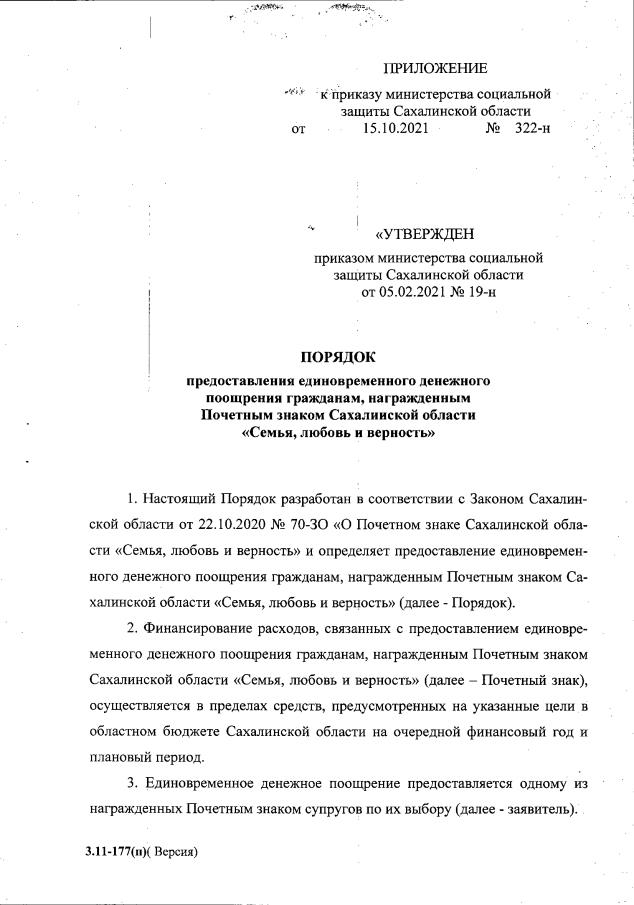 ПРИЛОЖЕНИЕ

к приказу министерства социальной защиты Сахалинской области
от 15.10.2021 № 322-н

«УТВЕРЖДЕН

приказом министерства социальной защиты Сахалинской области
от 05.02.2021 № 19-н

ПОРЯДОК

предоставления единовременного денежного поощрения гражданам, награжденным Почетным знаком Сахалинской области «Семья, любовь и верность»

1. Настоящий Порядок разработан в соответствии с Законом Сахалинской области от 22.10.2020 № 70-ЗО «О Почетном знаке Сахалинской области «Семья, любовь и верность» и определяет предоставление единовременного денежного поощрения гражданам, награжденным Почетным знаком Сахалинской области «Семья, любовь и верность» (далее - Порядок).

2. Финансирование расходов, связанных с предоставлением единовременного денежного поощрения гражданам, награжденным Почетным знаком Сахалинской области «Семья, любовь и верность» (далее – Почетный знак), осуществляется в пределах средств, предусмотренных на указанные цели в областном бюджете Сахалинской области на очередной финансовый год и плановый период.

3. Единовременное денежное поощрение предоставляется одному из награжденных Почетным знаком супругов по их выбору (далее - заявитель).

3.11-177(п)( Версия)